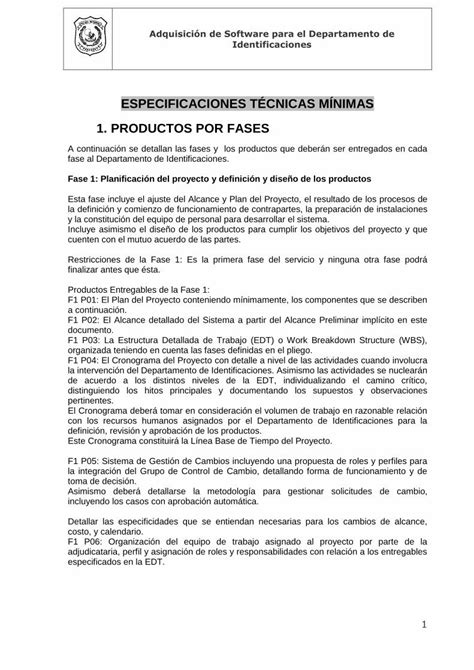 Adquisición de Software para el Departamento de Identificaciones

ESPECIFICACIONES TÉCNICAS MÍNIMAS

1. PRODUCTOS POR FASES

A continuación se detallan las fases y los productos que deberán ser entregados en cada fase al Departamento de Identificaciones.

Fase 1: Planificación del proyecto y definición y diseño de los productos

Esta fase incluye el ajuste del Alcance y Plan del Proyecto, el resultado de los procesos de la definición y comienzo de funcionamiento de contrapartes, la preparación de instalaciones y la constitución del equipo de personal para desarrollar el sistema.
Incluye asimismo el diseño de los productos para cumplir los objetivos del proyecto y que cuenten con el mutuo acuerdo de las partes.

Restricciones de la Fase 1: Es la primera fase del servicio y ninguna otra fase podrá finalizar antes que ésta.

Productos Entregables de la Fase 1:
F1 P01: El Plan del Proyecto conteniendo mínimamente, los componentes que se describen a continuación.
F1 P02: El Alcance detallado del Sistema a partir del Alcance Preliminar implícito en este documento.
F1 P03: La Estructura Detallada de Trabajo (EDT) o Work Breakdown Structure (WBS), organizada teniendo en cuenta las fases definidas en el pliego.
F1 P04: El Cronograma del Proyecto con detalle a nivel de las actividades cuando involucra la intervención del Departamento de Identificaciones. Asimismo las actividades se nuclearán de acuerdo a los distintos niveles de la EDT, individualizando el camino crítico, distinguiendo los hitos principales y documentando los supuestos y observaciones pertinentes.
El Cronograma deberá tomar en consideración el volumen de trabajo en razonable relación con los recursos humanos asignados por el Departamento de Identificaciones para la definición, revisión y aprobación de los productos.
Este Cronograma constituirá la Línea Base de Tiempo del Proyecto.

F1 P05: Sistema de Gestión de Cambios incluyendo una propuesta de roles y perfiles para la integración del Grupo de Control de Cambio, detallando forma de funcionamiento y de toma de decisión.
Asimismo deberá detallarse la metodología para gestionar solicitudes de cambio, incluyendo los casos con aprobación automática.

Detallar las especificidades que se entiendan necesarias para los cambios de alcance, costo, y calendario.
F1 P06: Organización del equipo de trabajo asignado al proyecto por parte de la adjudicataria, perfil y asignación de roles y responsabilidades con relación a los entregables especificados en la EDT.

1